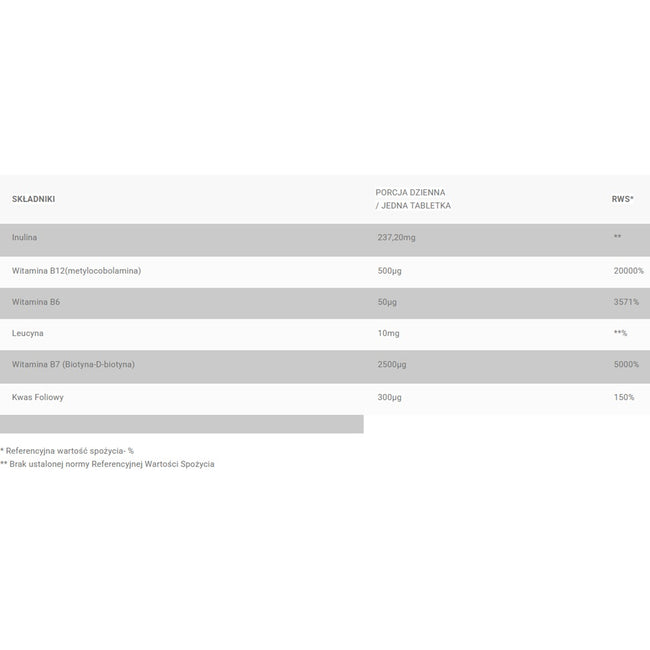 | SKŁADNIKI | PORCJA DZIENNA / JEDNA TABLETKA | RWS* |
|---|---|---|
| Inulina | 237,20mg | ** |
| Witamina B12(metylocobolamina) | 500µg | 20000% |
| Witamina B6 | 50µg | 3571% |
| Leucyna | 10mg | **% |
| Witamina B7 (Biotyna-D-biotyna) | 2500µg | 5000% |
| Kwas Foliowy | 300µg | 150% |

* Referencyjna wartość spożycia- %
** Brak ustalonej normy Referencyjnej Wartości Spożycia